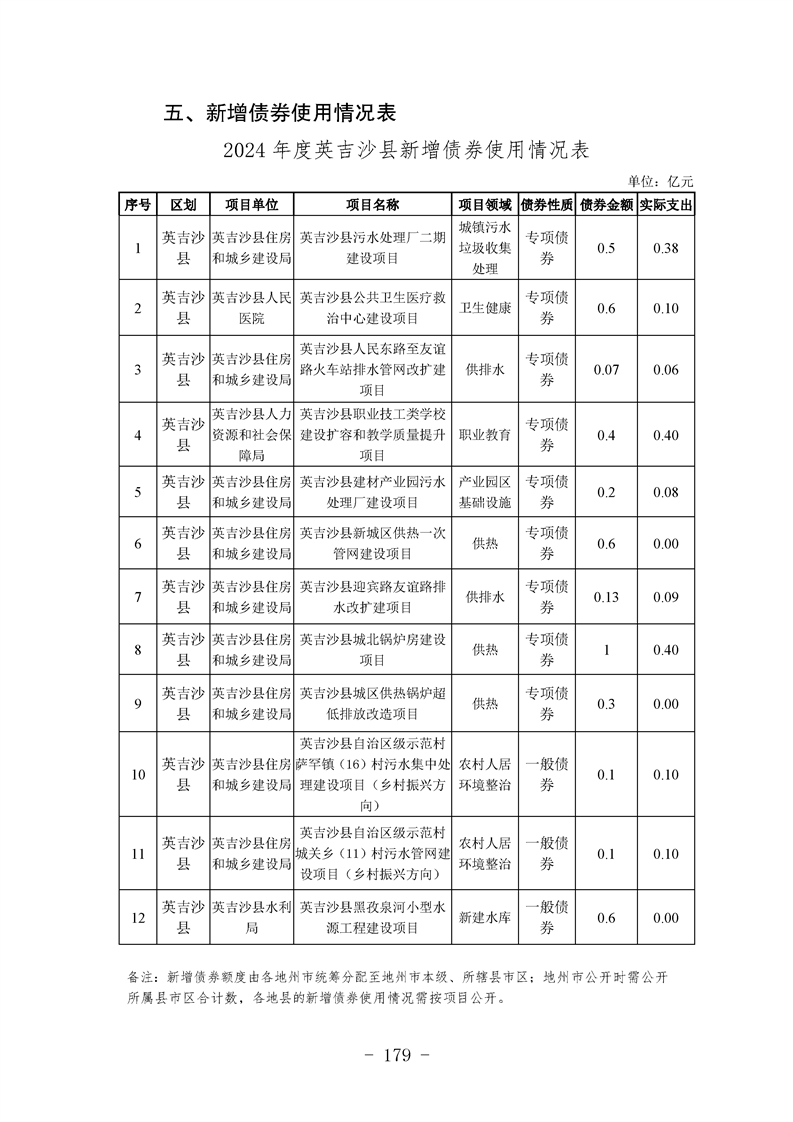 五、新增债券使用情况表

2024 年度英吉沙县新增债券使用情况表

单位：亿元

| 序号 | 区划 | 项目单位 | 项目名称 | 项目领域 | 债券性质 | 债券金额 | 实际支出 |
|---|---|---|---|---|---|---|---|
| 1 | 英吉沙县 | 英吉沙县住房和城乡建设局 | 英吉沙县污水处理厂二期建设项目 | 城镇污水垃圾收集处理 | 专项债券 | 0.5 | 0.38 |
| 2 | 英吉沙县 | 英吉沙县人民医院 | 英吉沙县公共卫生医疗救治中心建设项目 | 卫生健康 | 专项债券 | 0.6 | 0.10 |
| 3 | 英吉沙县 | 英吉沙县住房和城乡建设局 | 英吉沙县人民东路至友谊路火车站排水管网改扩建项目 | 供排水 | 专项债券 | 0.07 | 0.06 |
| 4 | 英吉沙县 | 英吉沙县人力资源和社会保障局 | 英吉沙县职业技工类学校建设扩容和教学质量提升项目 | 职业教育 | 专项债券 | 0.4 | 0.40 |
| 5 | 英吉沙县 | 英吉沙县住房和城乡建设局 | 英吉沙县建材产业园污水处理厂建设项目 | 产业园区基础设施 | 专项债券 | 0.2 | 0.08 |
| 6 | 英吉沙县 | 英吉沙县住房和城乡建设局 | 英吉沙县新城区供热一次管网建设项目 | 供热 | 专项债券 | 0.6 | 0.00 |
| 7 | 英吉沙县 | 英吉沙县住房和城乡建设局 | 英吉沙县迎宾路友谊路排水改扩建项目 | 供排水 | 专项债券 | 0.13 | 0.09 |
| 8 | 英吉沙县 | 英吉沙县住房和城乡建设局 | 英吉沙县城北锅炉房建设项目 | 供热 | 专项债券 | 1 | 0.40 |
| 9 | 英吉沙县 | 英吉沙县住房和城乡建设局 | 英吉沙县城区供热锅炉超低排放改造项目 | 供热 | 专项债券 | 0.3 | 0.00 |
| 10 | 英吉沙县 | 英吉沙县住房和城乡建设局 | 英吉沙县自治区级示范村萨罕镇（16）村污水集中处理建设项目（乡村振兴方向） | 农村人居环境整治 | 一般债券 | 0.1 | 0.10 |
| 11 | 英吉沙县 | 英吉沙县住房和城乡建设局 | 英吉沙县自治区级示范村城关乡（11）村污水管网建设项目（乡村振兴方向） | 农村人居环境整治 | 一般债券 | 0.1 | 0.10 |
| 12 | 英吉沙县 | 英吉沙县水利局 | 英吉沙县黑孜泉河小型水源工程建设项目 | 新建水库 | 一般债券 | 0.6 | 0.00 |

备注：新增债券额度由各地州市统筹分配至地州市本级、所辖县市区；地州市公开时需公开所属县市区合计数，各地县的新增债券使用情况需按项目公开。

- 179 -